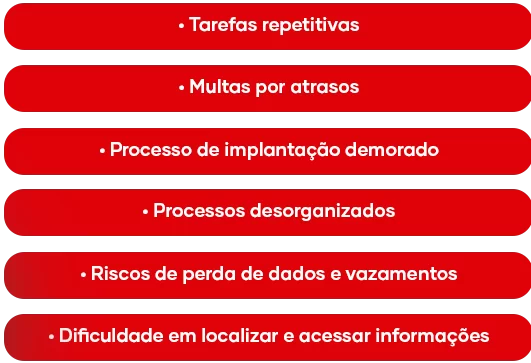 • Tarefas repetitivas

• Multas por atrasos

• Processo de implantação demorado

• Processos desorganizados

• Riscos de perda de dados e vazamentos

• Dificuldade em localizar e acessar informações